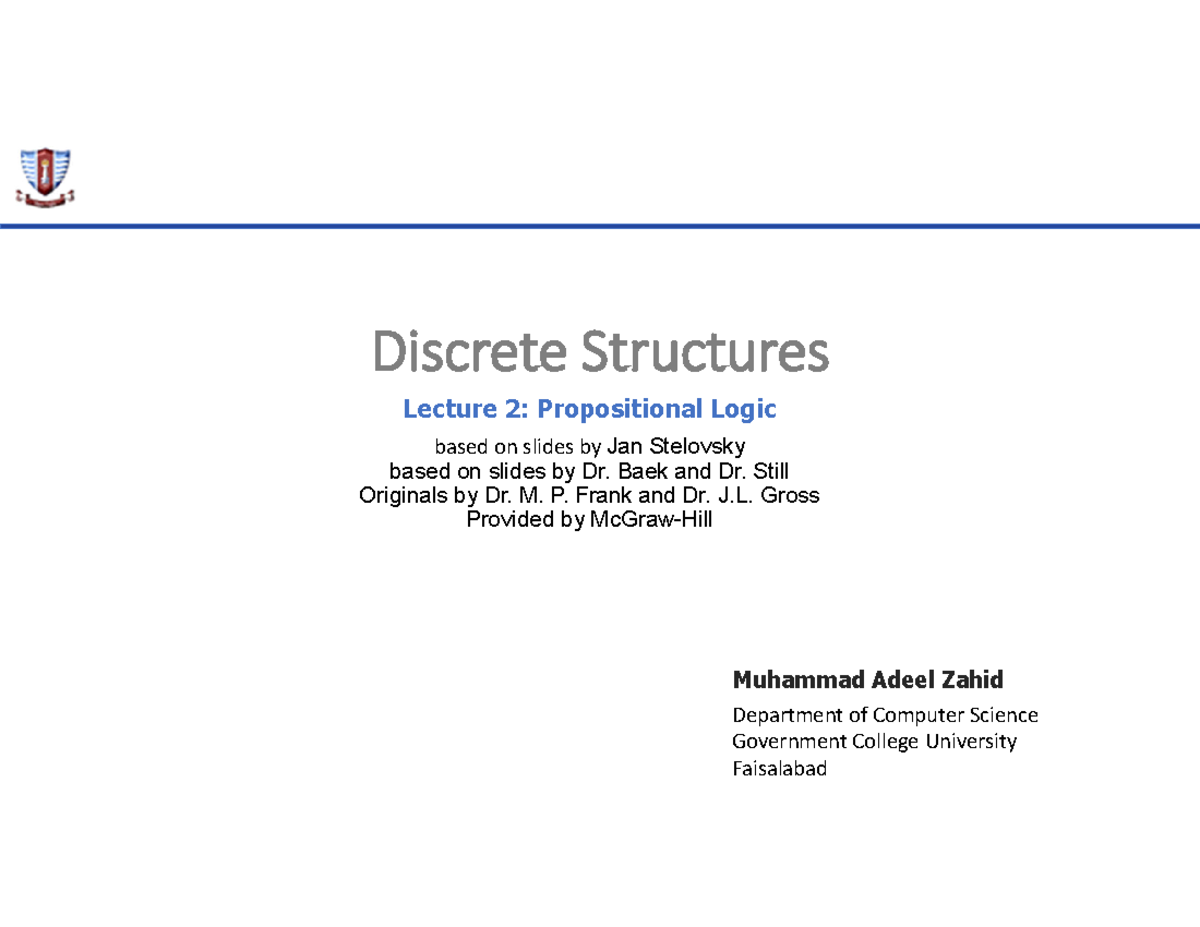 Discrete Structures

Lecture 2: Propositional Logic

based on slides by Jan Stelovsky
based on slides by Dr. Baek and Dr. Still
Originals by Dr. M. P. Frank and Dr. J.L. Gross
Provided by McGraw-Hill

Muhammad Adeel Zahid

Department of Computer Science
Government College University
Faisalabad